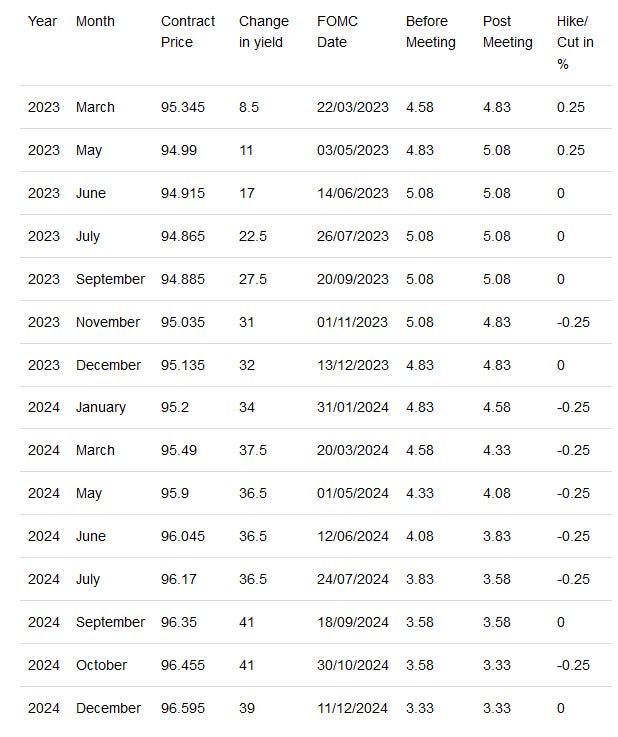 | Year | Month | Contract Price | Change in yield | FOMC Date | Before Meeting | Post Meeting | Hike/ Cut in % |
|---|---|---|---|---|---|---|---|
| 2023 | March | 95.345 | 8.5 | 22/03/2023 | 4.58 | 4.83 | 0.25 |
| 2023 | May | 94.99 | 11 | 03/05/2023 | 4.83 | 5.08 | 0.25 |
| 2023 | June | 94.915 | 17 | 14/06/2023 | 5.08 | 5.08 | 0 |
| 2023 | July | 94.865 | 22.5 | 26/07/2023 | 5.08 | 5.08 | 0 |
| 2023 | September | 94.885 | 27.5 | 20/09/2023 | 5.08 | 5.08 | 0 |
| 2023 | November | 95.035 | 31 | 01/11/2023 | 5.08 | 4.83 | -0.25 |
| 2023 | December | 95.135 | 32 | 13/12/2023 | 4.83 | 4.83 | 0 |
| 2024 | January | 95.2 | 34 | 31/01/2024 | 4.83 | 4.58 | -0.25 |
| 2024 | March | 95.49 | 37.5 | 20/03/2024 | 4.58 | 4.33 | -0.25 |
| 2024 | May | 95.9 | 36.5 | 01/05/2024 | 4.33 | 4.08 | -0.25 |
| 2024 | June | 96.045 | 36.5 | 12/06/2024 | 4.08 | 3.83 | -0.25 |
| 2024 | July | 96.17 | 36.5 | 24/07/2024 | 3.83 | 3.58 | -0.25 |
| 2024 | September | 96.35 | 41 | 18/09/2024 | 3.58 | 3.58 | 0 |
| 2024 | October | 96.455 | 41 | 30/10/2024 | 3.58 | 3.33 | -0.25 |
| 2024 | December | 96.595 | 39 | 11/12/2024 | 3.33 | 3.33 | 0 |